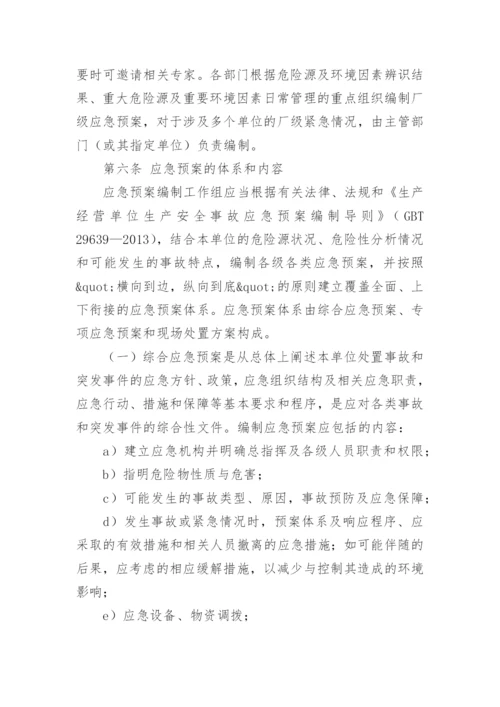 要时可邀请相关专家。各部门根据危险源及环境因素辨识结果、重大危险源及重要环境因素日常管理的重点组织编制厂级应急预案，对于涉及多个单位的厂级紧急情况，由主管部门（或其指定单位）负责编制。

第六条 应急预案的体系和内容

应急预案编制工作组应当根据有关法律、法规和《生产经营单位生产安全事故应急预案编制导则》（GBT 29639—2013），结合本单位的危险源状况、危险性分析情况和可能发生的事故特点，编制各级各类应急预案，并按照&quot;横向到边，纵向到底&quot;的原则建立覆盖全面、上下衔接的应急预案体系。应急预案体系由综合应急预案、专项应急预案和现场处置方案构成。

（一）综合应急预案是从总体上阐述本单位处置事故和突发事件的应急方针、政策，应急组织结构及相关应急职责，应急行动、措施和保障等基本要求和程序，是应对各类事故和突发事件的综合性文件。编制应急预案应包括的内容：

a）建立应急机构并明确总指挥及各级人员职责和权限；

b）指明危险物性质与危害；

c）可能发生的事故类型、原因，事故预防及应急保障；

d）发生事故或紧急情况时，预案体系及响应程序、应采取的有效措施和相关人员撤离的应急措施；如可能伴随的后果，应考虑的相应缓解措施，以减少与控制其造成的环境影响；

e）应急设备、物资调拨；